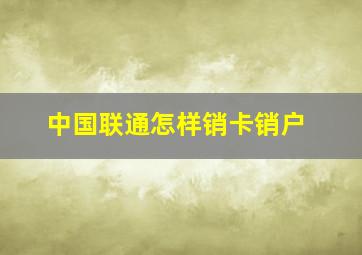 中国联通怎样销卡销户